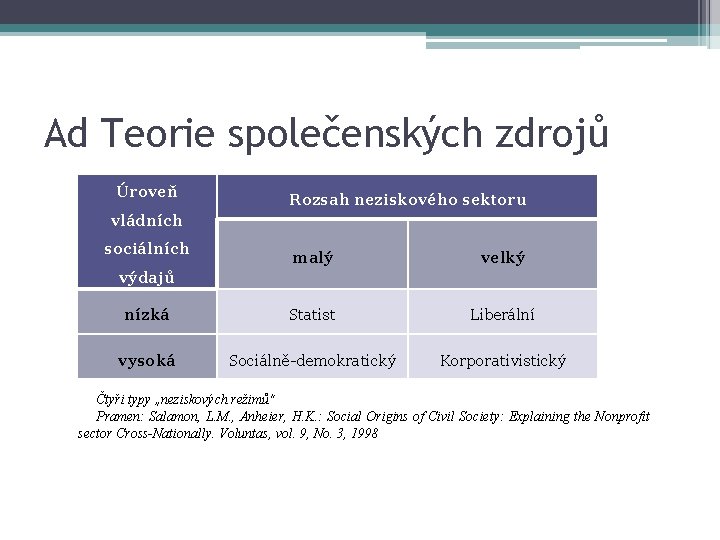 Ad Teorie společenských zdrojů

| Úroveň vládních sociálních výdajů | Rozsah neziskového sektoru | |
|---|---|---|
| | malý | velký |
| nízká | Statist | Liberální |
| vysoká | Sociálně-demokratický | Korporativistický |

Čtyři typy „neziskových režimů"

Pramen: Salamon, L.M., Anheier, H.K.: Social Origins of Civil Society: Explaining the Nonprofit sector Cross-Nationally. Voluntas, vol. 9, No. 3, 1998